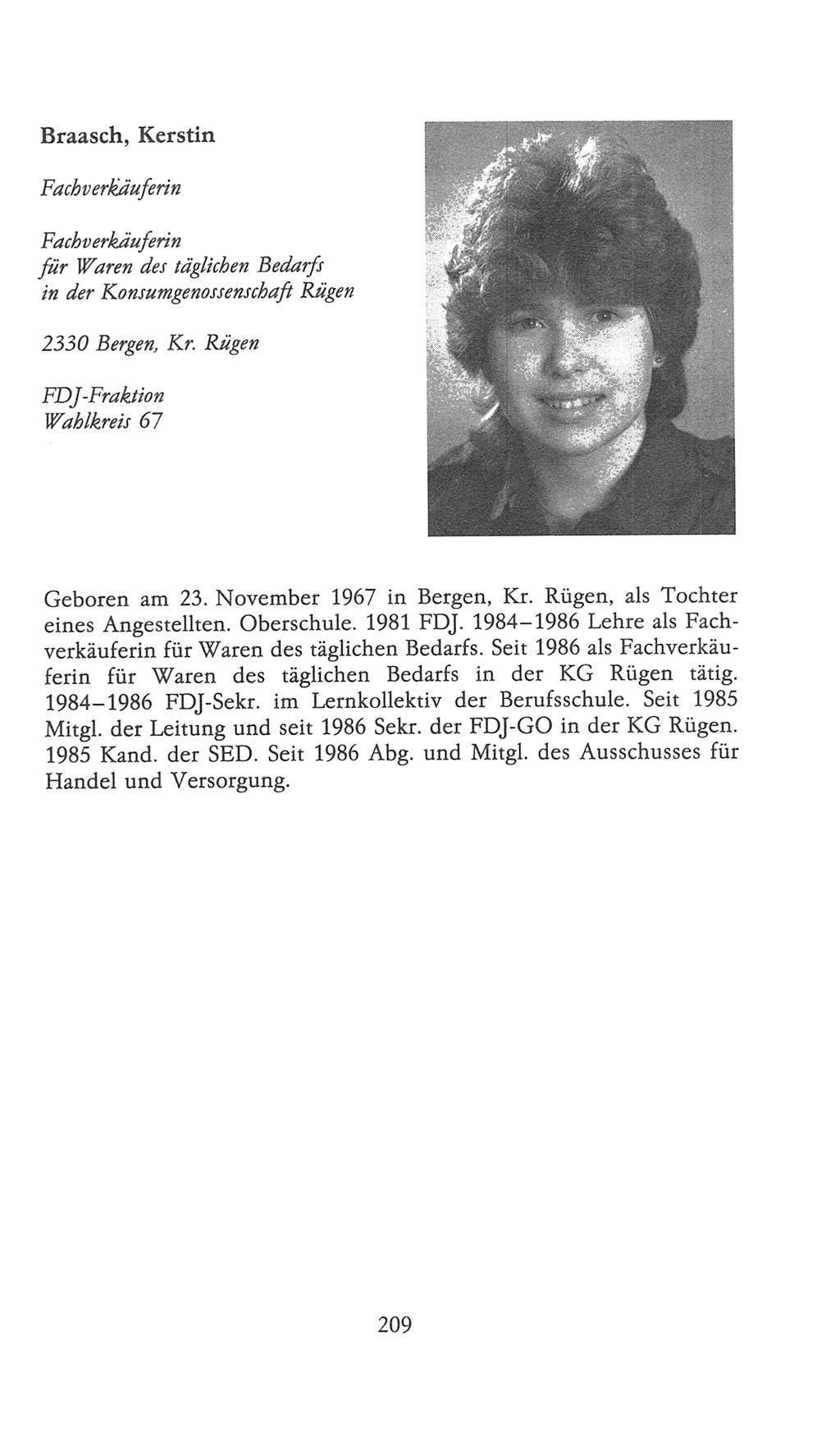 Braasch, Kerstin

Fachverkäuferin

Fachverkäuferin
für Waren des täglichen Bedarfs
in der Konsumgenossenschaft Rügen

2330 Bergen, Kr. Rügen

FDJ-Fraktion
Wahlkreis 67

Geboren am 23. November 1967 in Bergen, Kr. Rügen, als Tochter eines Angestellten. Oberschule. 1981 FDJ. 1984–1986 Lehre als Fachverkäuferin für Waren des täglichen Bedarfs. Seit 1986 als Fachverkäuferin für Waren des täglichen Bedarfs in der KG Rügen tätig. 1984–1986 FDJ-Sekr. im Lernkollektiv der Berufsschule. Seit 1985 Mitgl. der Leitung und seit 1986 Sekr. der FDJ-GO in der KG Rügen. 1985 Kand. der SED. Seit 1986 Abg. und Mitgl. des Ausschusses für Handel und Versorgung.

209